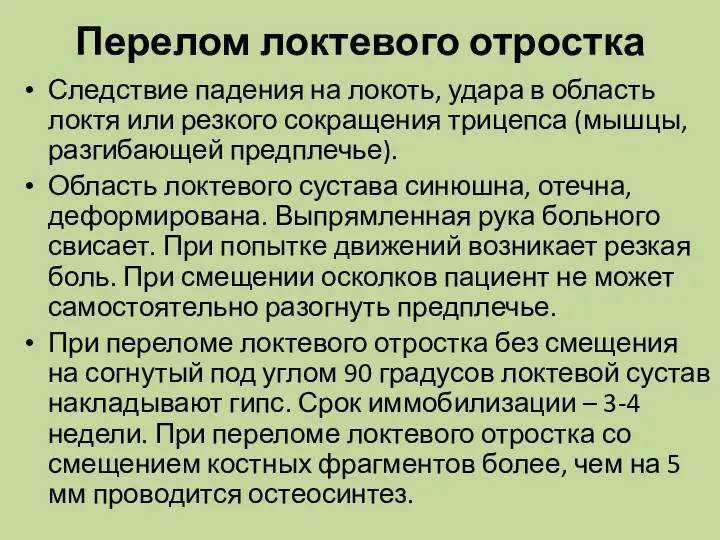 Перелом локтевого отростка

• Следствие падения на локоть, удара в область локтя или резкого сокращения трицепса (мышцы, разгибающей предплечье).
• Область локтевого сустава синюшна, отечна, деформирована. Выпрямленная рука больного свисает. При попытке движений возникает резкая боль. При смещении осколков пациент не может самостоятельно разогнуть предплечье.
• При переломе локтевого отростка без смещения на согнутый под углом 90 градусов локтевой сустав накладывают гипс. Срок иммобилизации – 3-4 недели. При переломе локтевого отростка со смещением костных фрагментов более, чем на 5 мм проводится остеосинтез.